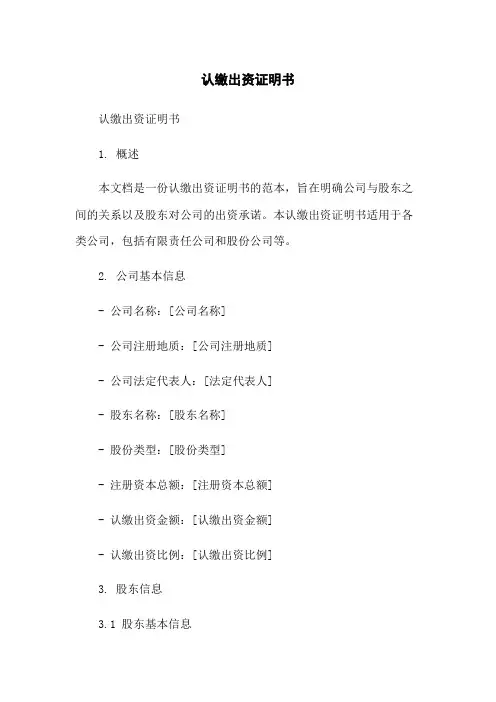 认缴出资证明书

认缴出资证明书

1. 概述

本文档是一份认缴出资证明书的范本，旨在明确公司与股东之间的关系以及股东对公司的出资承诺。本认缴出资证明书适用于各类公司，包括有限责任公司和股份公司等。

2. 公司基本信息

- 公司名称：[公司名称]

- 公司注册地质：[公司注册地质]

- 公司法定代表人：[法定代表人]

- 股东名称：[股东名称]

- 股份类型：[股份类型]

- 注册资本总额：[注册资本总额]

- 认缴出资金额：[认缴出资金额]

- 认缴出资比例：[认缴出资比例]

3. 股东信息

3.1 股东基本信息